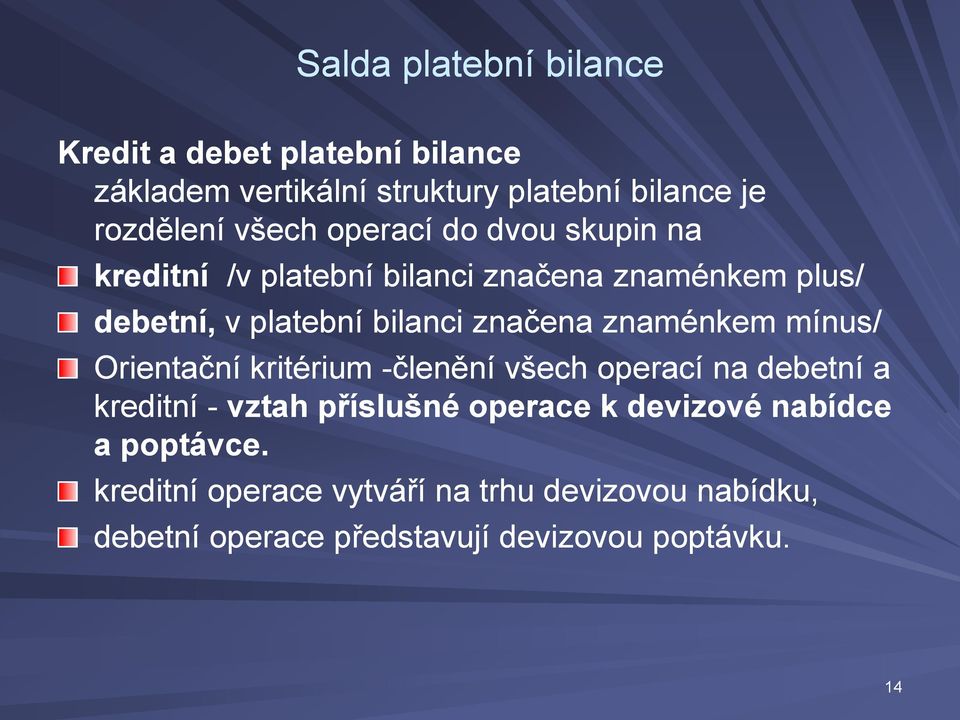 Salda platební bilance

Kredit a debet platební bilance
základem vertikální struktury platební bilance je rozdělení všech operací do dvou skupin na

kreditní /v platební bilanci značena znaménkem plus/

debetní, v platební bilanci značena znaménkem mínus/

Orientační kritérium -členění všech operací na debetní a kreditní - vztah příslušné operace k devizové nabídce a poptávce.

kreditní operace vytváří na trhu devizovou nabídku,

debetní operace představují devizovou poptávku.

14